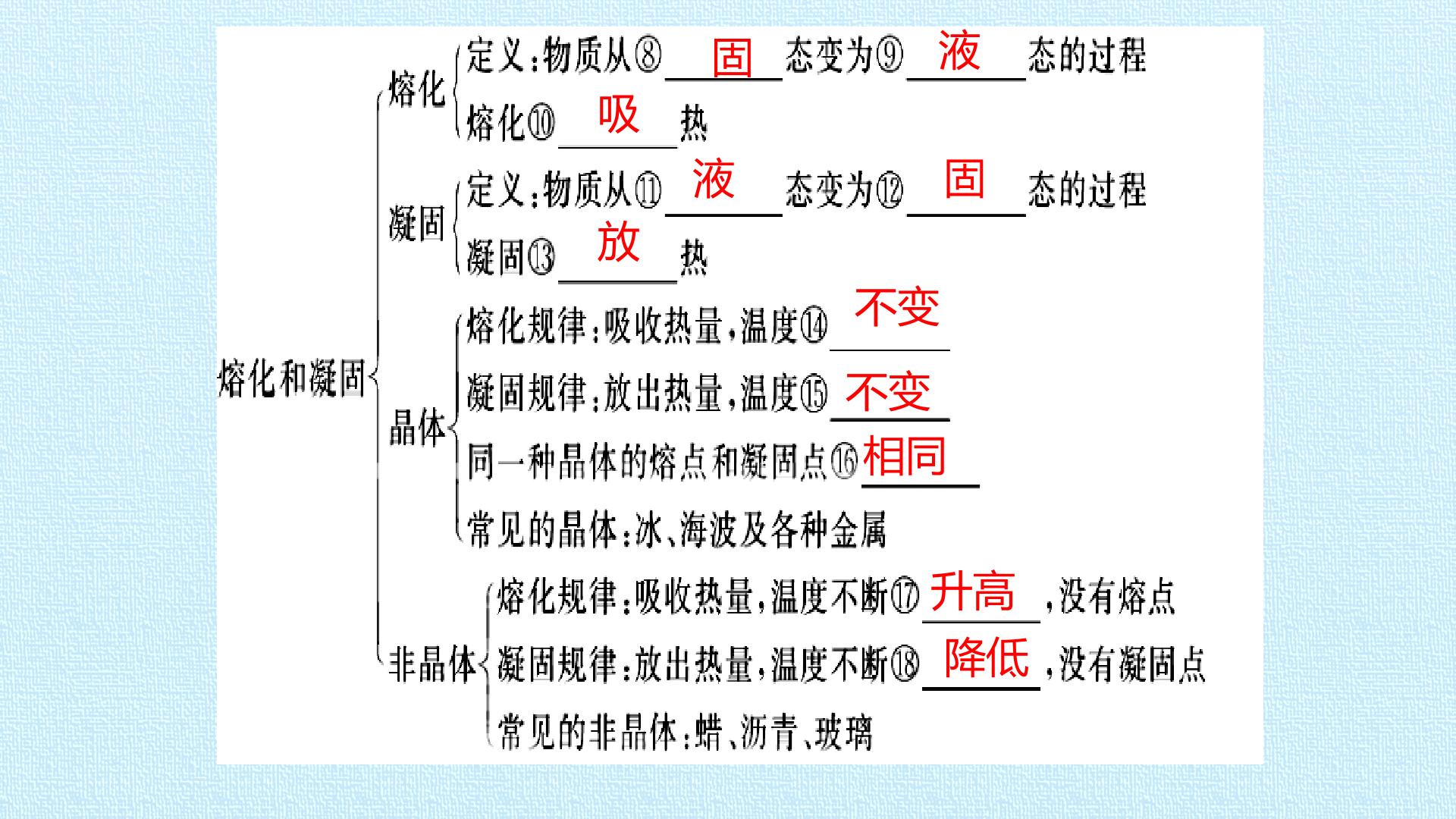 熔化和凝固

熔化
定义:物质从⑧ 固 态变为⑨ 液 态的过程
熔化⑩ 吸 热

凝固
定义:物质从⑪ 液 态变为⑫ 固 态的过程
凝固⑬ 放 热

晶体
熔化规律:吸收热量,温度⑭ 不变
凝固规律:放出热量,温度⑮ 不变
同一种晶体的熔点和凝固点⑯ 相同
常见的晶体:冰、海波及各种金属

非晶体
熔化规律:吸收热量,温度不断⑰ 升高 ,没有熔点
凝固规律:放出热量,温度不断⑱ 降低 ,没有凝固点
常见的非晶体:蜡、沥青、玻璃